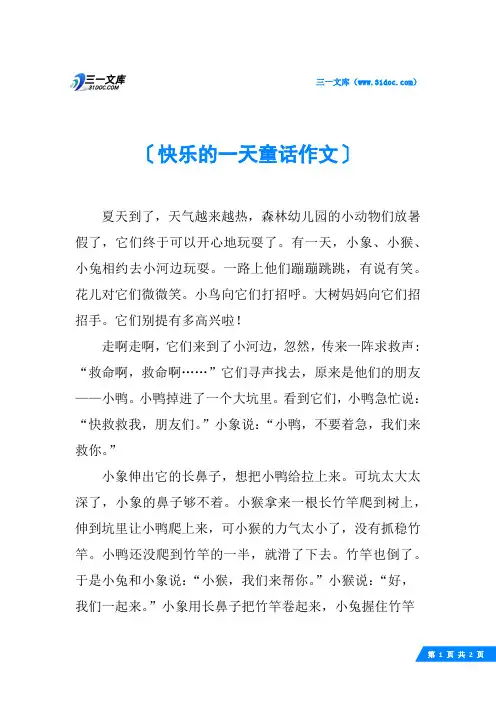 三一文库
31DOC.COM

三一文库（www.31doc.com）

〔快乐的一天童话作文〕

夏天到了，天气越来越热，森林幼儿园的小动物们放暑假了，它们终于可以开心地玩耍了。有一天，小象、小猴、小兔相约去小河边玩耍。一路上他们蹦蹦跳跳，有说有笑。花儿对它们微微笑。小鸟向它们打招呼。大树妈妈向它们招招手。它们别提有多高兴啦！

走啊走啊，它们来到了小河边，忽然，传来一阵求救声：“救命啊，救命啊……”它们寻声找去，原来是他们的朋友——小鸭。小鸭掉进了一个大坑里。看到它们，小鸭急忙说：“快救救我，朋友们。”小象说：“小鸭，不要着急，我们来救你。”

小象伸出它的长鼻子，想把小鸭给拉上来。可坑太大太深了，小象的鼻子够不着。小猴拿来一根长竹竿爬到树上，伸到坑里让小鸭爬上来，可小猴的力气太小了，没有抓稳竹竿。小鸭还没爬到竹竿的一半，就滑了下去。竹竿也倒了。于是小兔和小象说：“小猴，我们来帮你。”小猴说：“好，我们一起来。”小象用长鼻子把竹竿卷起来，小兔握住竹竿

第 1 页 共 2 页